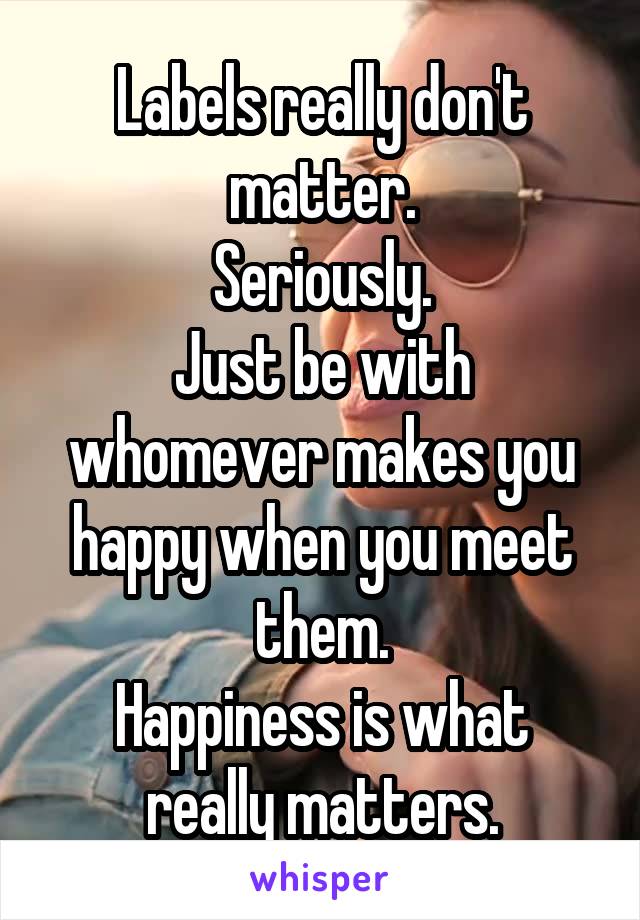 Labels really don't matter.
Seriously.
Just be with whomever makes you happy when you meet them.
Happiness is what really matters.

whisper